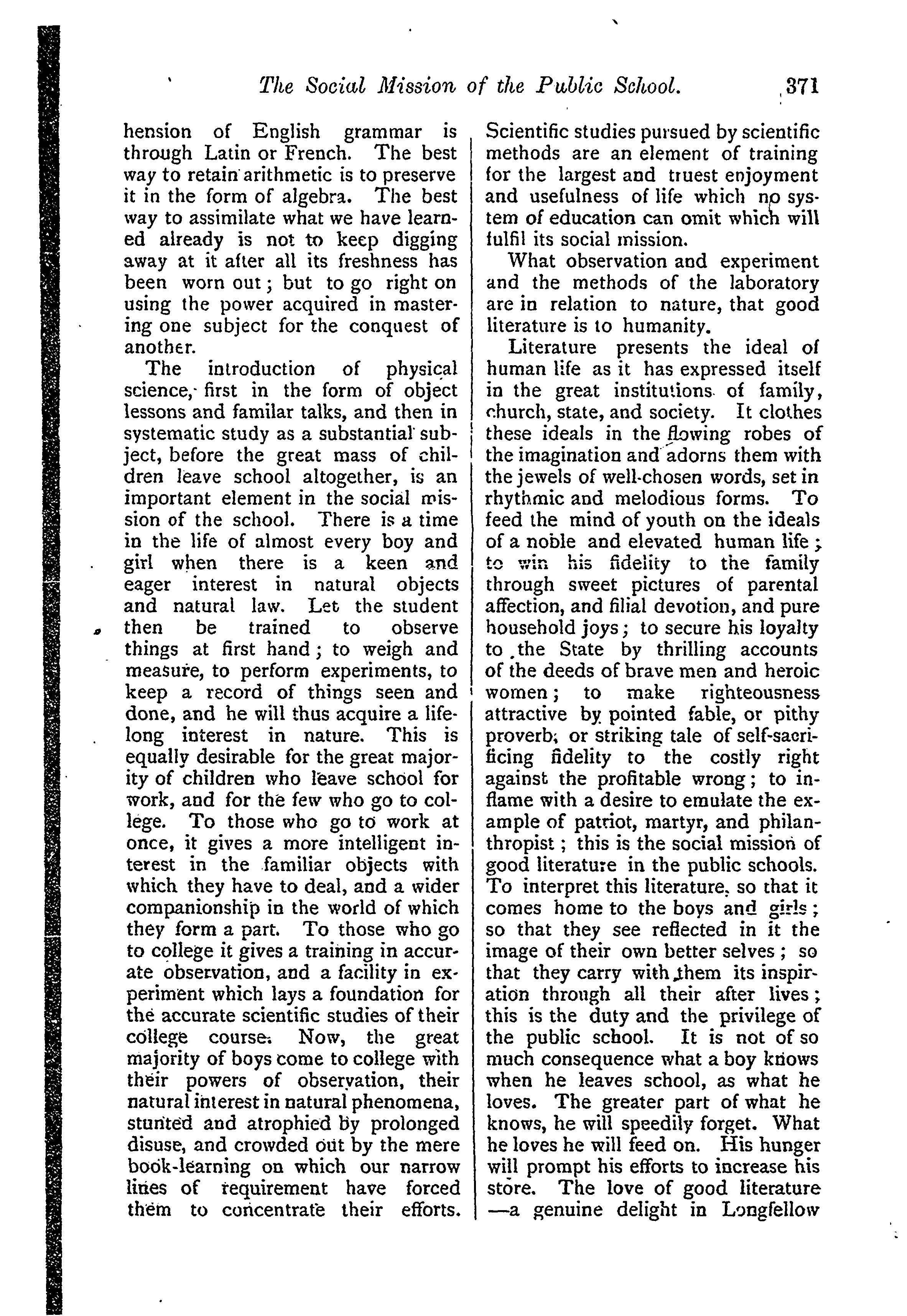 The Social Mission of the Public School. 371

hension of English grammar is through Latin or French. The best way to retain arithmetic is to preserve it in the form of algebra. The best way to assimilate what we have learned already is not to keep digging away at it after all its freshness has been worn out; but to go right on using the power acquired in mastering one subject for the conquest of another.

The introduction of physical science, first in the form of object lessons and familar talks, and then in systematic study as a substantial subject, before the great mass of children leave school altogether, is an important element in the social mission of the school. There is a time in the life of almost every boy and girl when there is a keen and eager interest in natural objects and natural law. Let the student then be trained to observe things at first hand; to weigh and measure, to perform experiments, to keep a record of things seen and done, and he will thus acquire a lifelong interest in nature. This is equally desirable for the great majority of children who leave school for work, and for the few who go to college. To those who go to work at once, it gives a more intelligent interest in the familiar objects with which they have to deal, and a wider companionship in the world of which they form a part. To those who go to college it gives a training in accurate observation, and a facility in experiment which lays a foundation for the accurate scientific studies of their college course. Now, the great majority of boys come to college with their powers of observation, their natural interest in natural phenomena, stunted and atrophied by prolonged disuse, and crowded out by the mere book-learning on which our narrow lines of requirement have forced them to concentrate their efforts. Scientific studies pursued by scientific methods are an element of training for the largest and truest enjoyment and usefulness of life which no system of education can omit which will fulfil its social mission.

What observation and experiment and the methods of the laboratory are in relation to nature, that good literature is to humanity.

Literature presents the ideal of human life as it has expressed itself in the great institutions of family, church, state, and society. It clothes these ideals in the flowing robes of the imagination and adorns them with the jewels of well-chosen words, set in rhythmic and melodious forms. To feed the mind of youth on the ideals of a noble and elevated human life; to win his fidelity to the family through sweet pictures of parental affection, and filial devotion, and pure household joys; to secure his loyalty to the State by thrilling accounts of the deeds of brave men and heroic women; to make righteousness attractive by pointed fable, or pithy proverb, or striking tale of self-sacrificing fidelity to the costly right against the profitable wrong; to inflame with a desire to emulate the example of patriot, martyr, and philanthropist; this is the social mission of good literature in the public schools. To interpret this literature, so that it comes home to the boys and girls; so that they see reflected in it the image of their own better selves; so that they carry with them its inspiration through all their after lives; this is the duty and the privilege of the public school. It is not of so much consequence what a boy knows when he leaves school, as what he loves. The greater part of what he knows, he will speedily forget. What he loves he will feed on. His hunger will prompt his efforts to increase his store. The love of good literature —a genuine delight in Longfellow